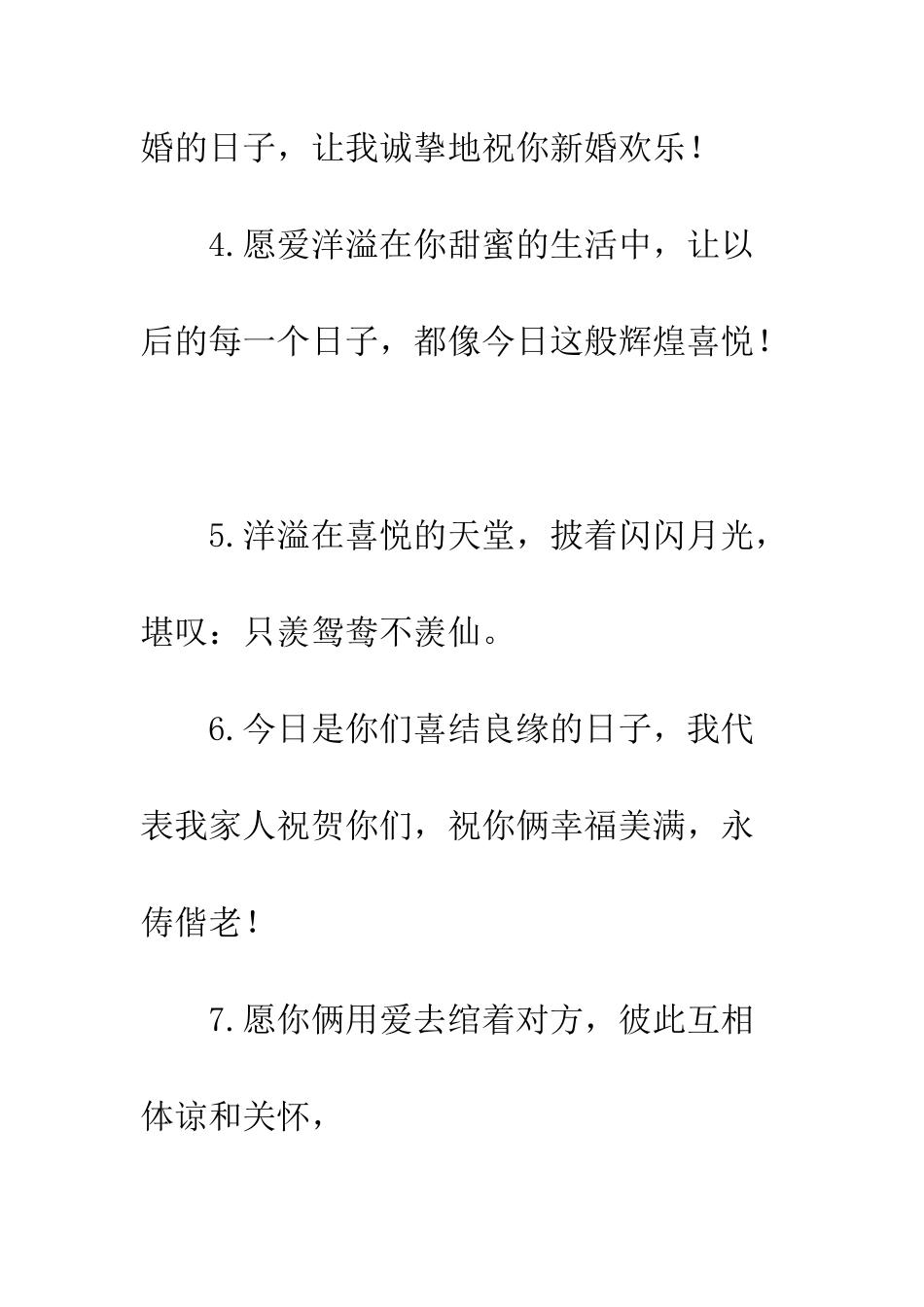 婚的日子，让我诚挚地祝你新婚欢乐！

4.愿爱洋溢在你甜蜜的生活中，让以后的每一个日子，都像今日这般辉煌喜悦！

5.洋溢在喜悦的天堂，披着闪闪月光，堪叹：只羡鸳鸯不羡仙。

6.今日是你们喜结良缘的日子，我代表我家人祝贺你们，祝你俩幸福美满，永俦偕老！

7.愿你俩用爱去绾着对方，彼此互相体谅和关怀，